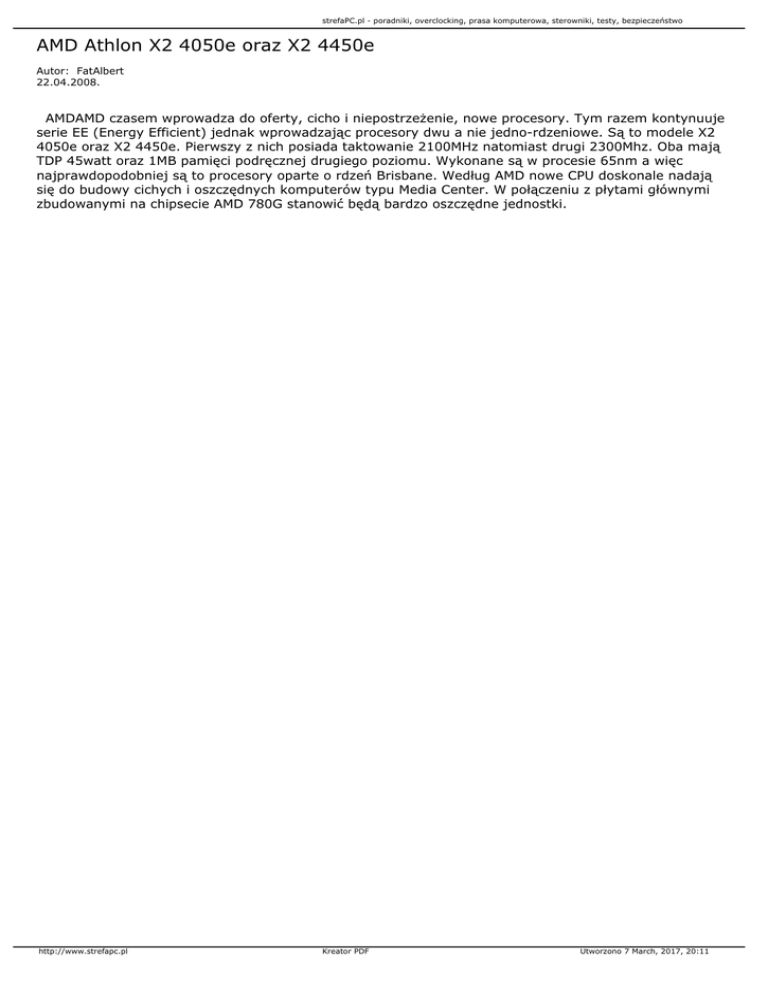 strefaPC.pl - poradniki, overclocking, prasa komputerowa, sterowniki, testy, bezpieczeństwo

AMD Athlon X2 4050e oraz X2 4450e

Autor: FatAlbert
22.04.2008.

AMDAMD czasem wprowadza do oferty, cicho i niepostrzeżenie, nowe procesory. Tym razem kontynuuje serie EE (Energy Efficient) jednak wprowadzając procesory dwu a nie jedno-rdzeniowe. Są to modele X2 4050e oraz X2 4450e. Pierwszy z nich posiada taktowanie 2100MHz natomiast drugi 2300Mhz. Oba mają TDP 45watt oraz 1MB pamięci podręcznej drugiego poziomu. Wykonane są w procesie 65nm a więc najprawdopodobniej są to procesory oparte o rdzeń Brisbane. Według AMD nowe CPU doskonale nadają się do budowy cichych i oszczędnych komputerów typu Media Center. W połączeniu z płytami głównymi zbudowanymi na chipsecie AMD 780G stanowić będą bardzo oszczędne jednostki.

http://www.strefapc.pl

Kreator PDF

Utworzono 7 March, 2017, 20:11